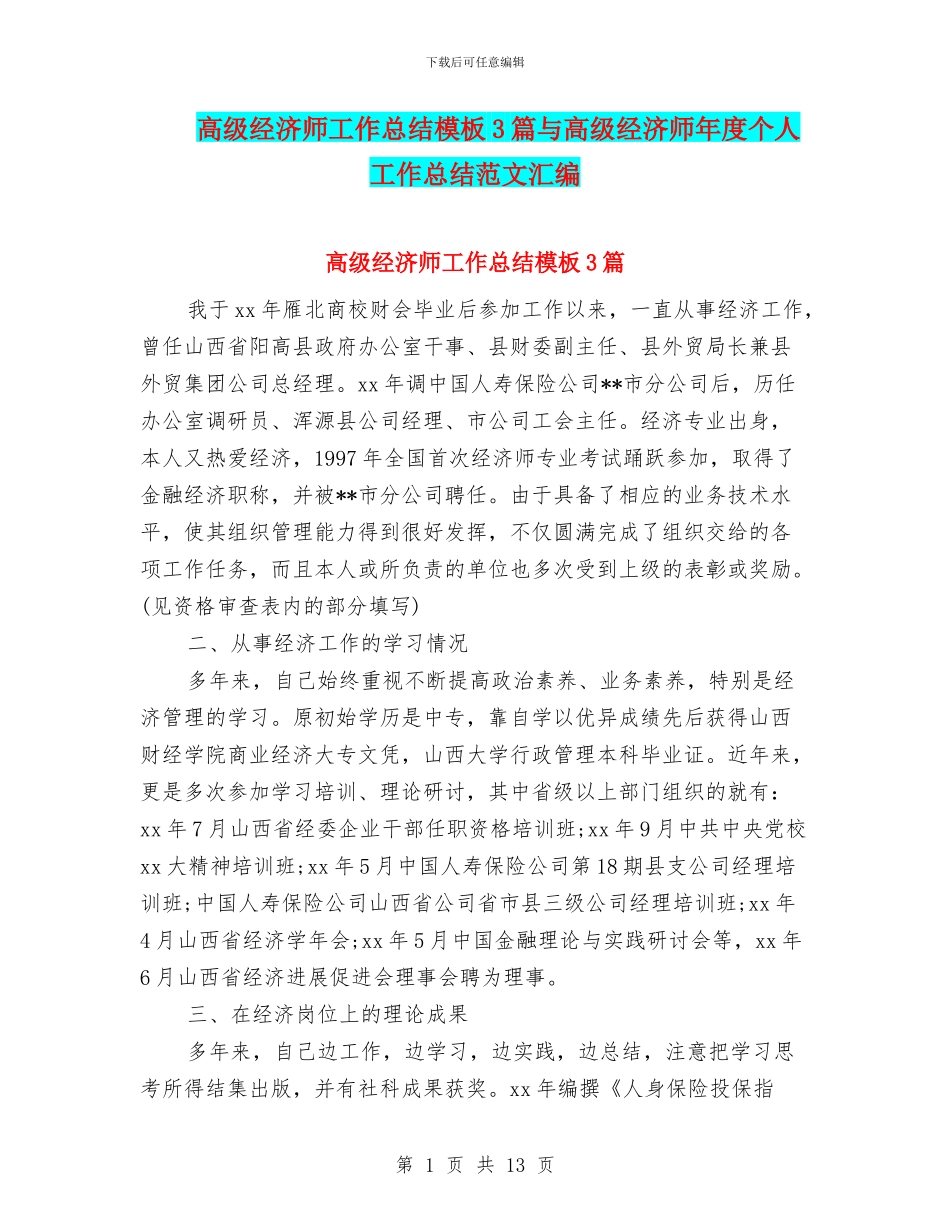 下载后可任意编辑

高级经济师工作总结模板3篇与高级经济师年度个人工作总结范文汇编

高级经济师工作总结模板3篇

我于xx年雁北商校财会毕业后参加工作以来，一直从事经济工作，曾任山西省阳高县政府办公室干事、县财委副主任、县外贸局长兼县外贸集团公司总经理。xx年调中国人寿保险公司**市分公司后，历任办公室调研员、浑源县公司经理、市公司工会主任。经济专业出身，本人又热爱经济，1997年全国首次经济师专业考试踊跃参加，取得了金融经济职称，并被**市分公司聘任。由于具备了相应的业务技术水平，使其组织管理能力得到很好发挥，不仅圆满完成了组织交给的各项工作任务，而且本人或所负责的单位也多次受到上级的表彰或奖励。(见资格审查表内的部分填写)

二、从事经济工作的学习情况

多年来，自己始终重视不断提高政治素养、业务素养，特别是经济管理的学习。原初始学历是中专，靠自学以优异成绩先后获得山西财经学院商业经济大专文凭，山西大学行政管理本科毕业证。近年来，更是多次参加学习培训、理论研讨，其中省级以上部门组织的就有：xx年7月山西省经委企业干部任职资格培训班;xx年9月中共中央党校xx大精神培训班;xx年5月中国人寿保险公司第18期县支公司经理培训班;中国人寿保险公司山西省公司省市县三级公司经理培训班;xx年4月山西省经济学年会;xx年5月中国金融理论与实践研讨会等，xx年6月山西省经济进展促进会理事会聘为理事。

三、在经济岗位上的理论成果

多年来，自己边工作，边学习，边实践，边总结，注意把学习思考所得结集出版，并有社科成果获奖。xx年编撰《人身保险投保指

第 1 页 共 13 页